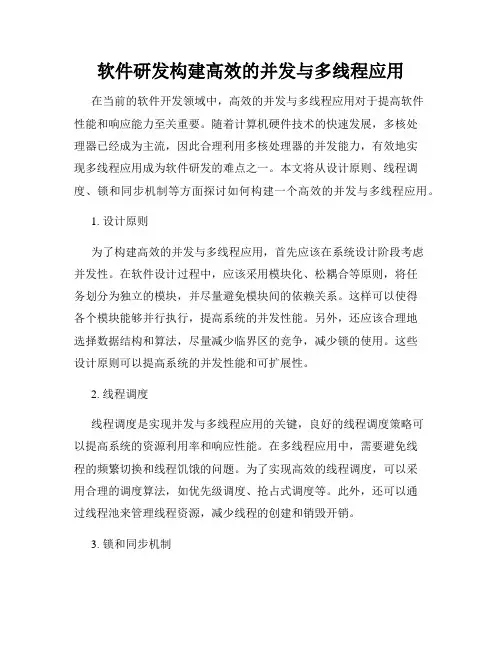 软件研发构建高效的并发与多线程应用

在当前的软件开发领域中，高效的并发与多线程应用对于提高软件性能和响应能力至关重要。随着计算机硬件技术的快速发展，多核处理器已经成为主流，因此合理利用多核处理器的并发能力，有效地实现多线程应用成为软件研发的难点之一。本文将从设计原则、线程调度、锁和同步机制等方面探讨如何构建一个高效的并发与多线程应用。

1. 设计原则

为了构建高效的并发与多线程应用，首先应该在系统设计阶段考虑并发性。在软件设计过程中，应该采用模块化、松耦合等原则，将任务划分为独立的模块，并尽量避免模块间的依赖关系。这样可以使得各个模块能够并行执行，提高系统的并发性能。另外，还应该合理地选择数据结构和算法，尽量减少临界区的竞争，减少锁的使用。这些设计原则可以提高系统的并发性能和可扩展性。

2. 线程调度

线程调度是实现并发与多线程应用的关键，良好的线程调度策略可以提高系统的资源利用率和响应性能。在多线程应用中，需要避免线程的频繁切换和线程饥饿的问题。为了实现高效的线程调度，可以采用合理的调度算法，如优先级调度、抢占式调度等。此外，还可以通过线程池来管理线程资源，减少线程的创建和销毁开销。

3. 锁和同步机制